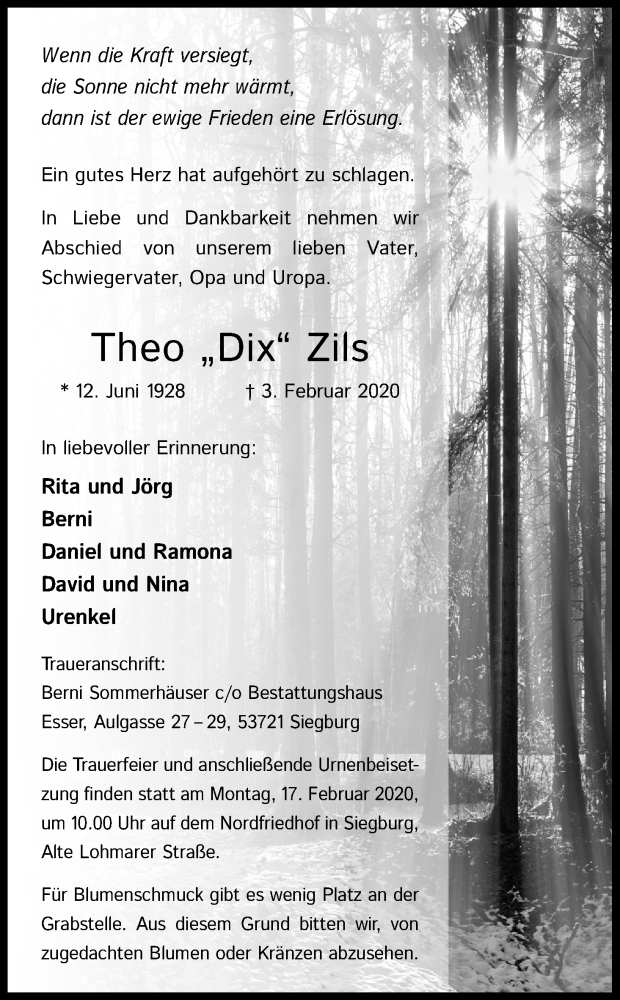 Wenn die Kraft versiegt,
die Sonne nicht mehr wärmt,
dann ist der ewige Frieden eine Erlösung.

Ein gutes Herz hat aufgehört zu schlagen.

In Liebe und Dankbarkeit nehmen wir Abschied von unserem lieben Vater, Schwiegervater, Opa und Uropa.

Theo „Dix“ Zils

* 12. Juni 1928 † 3. Februar 2020

In liebevoller Erinnerung:

Rita und Jörg
Berni
Daniel und Ramona
David und Nina
Urenkel

Traueranschrift:
Berni Sommerhäuser c/o Bestattungshaus Esser, Aulgasse 27 – 29, 53721 Siegburg

Die Trauerfeier und anschließende Urnenbeisetzung finden statt am Montag, 17. Februar 2020, um 10.00 Uhr auf dem Nordfriedhof in Siegburg, Alte Lohmarer Straße.

Für Blumenschmuck gibt es wenig Platz an der Grabstelle. Aus diesem Grund bitten wir, von zugedachten Blumen oder Kränzen abzusehen.